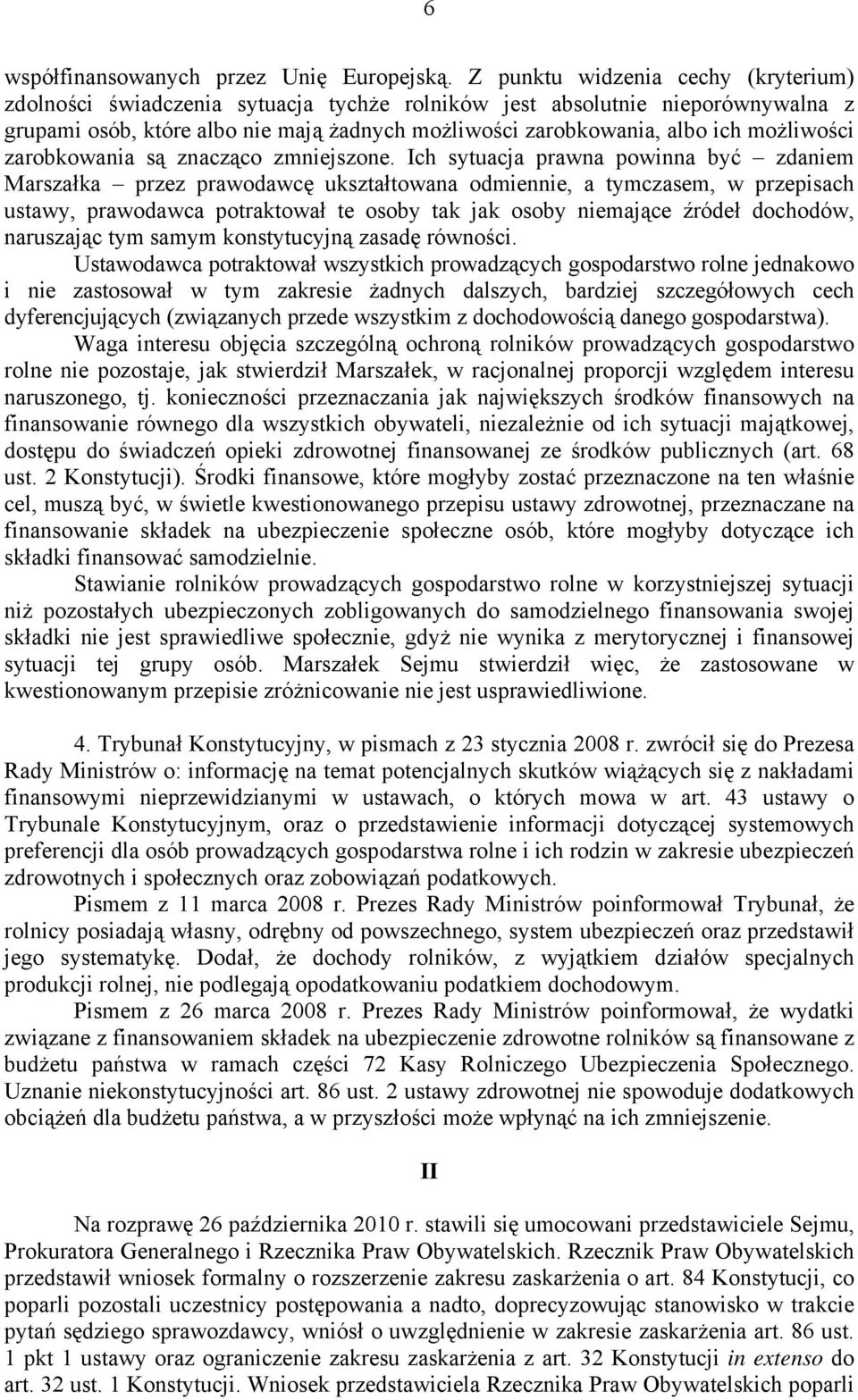 6

współfinansowanych przez Unię Europejską. Z punktu widzenia cechy (kryterium) zdolności świadczenia sytuacja tychże rolników jest absolutnie nieporównywalna z grupami osób, które albo nie mają żadnych możliwości zarobkowania, albo ich możliwości zarobkowania są znacząco zmniejszone. Ich sytuacja prawna powinna być – zdaniem Marszałka – przez prawodawcę ukształtowana odmiennie, a tymczasem, w przepisach ustawy, prawodawca potraktował te osoby tak jak osoby niemające źródeł dochodów, naruszając tym samym konstytucyjną zasadę równości.

Ustawodawca potraktował wszystkich prowadzących gospodarstwo rolne jednakowo i nie zastosował w tym zakresie żadnych dalszych, bardziej szczegółowych cech dyferencjujących (związanych przede wszystkim z dochodowością danego gospodarstwa).

Waga interesu objęcia szczególną ochroną rolników prowadzących gospodarstwo rolne nie pozostaje, jak stwierdził Marszałek, w racjonalnej proporcji względem interesu naruszonego, tj. konieczności przeznaczania jak największych środków finansowych na finansowanie równego dla wszystkich obywateli, niezależnie od ich sytuacji majątkowej, dostępu do świadczeń opieki zdrowotnej finansowanej ze środków publicznych (art. 68 ust. 2 Konstytucji). Środki finansowe, które mogłyby zostać przeznaczone na ten właśnie cel, muszą być, w świetle kwestionowanego przepisu ustawy zdrowotnej, przeznaczane na finansowanie składek na ubezpieczenie społeczne osób, które mogłyby dotyczące ich składki finansować samodzielnie.

Stawianie rolników prowadzących gospodarstwo rolne w korzystniejszej sytuacji niż pozostałych ubezpieczonych zobligowanych do samodzielnego finansowania swojej składki nie jest sprawiedliwe społecznie, gdyż nie wynika z merytorycznej i finansowej sytuacji tej grupy osób. Marszałek Sejmu stwierdził więc, że zastosowane w kwestionowanym przepisie zróżnicowanie nie jest usprawiedliwione.

4. Trybunał Konstytucyjny, w pismach z 23 stycznia 2008 r. zwrócił się do Prezesa Rady Ministrów o: informację na temat potencjalnych skutków wiążących się z nakładami finansowymi nieprzewidzianymi w ustawach, o których mowa w art. 43 ustawy o Trybunale Konstytucyjnym, oraz o przedstawienie informacji dotyczącej systemowych preferencji dla osób prowadzących gospodarstwa rolne i ich rodzin w zakresie ubezpieczeń zdrowotnych i społecznych oraz zobowiązań podatkowych.

Pismem z 11 marca 2008 r. Prezes Rady Ministrów poinformował Trybunał, że rolnicy posiadają własny, odrębny od powszechnego, system ubezpieczeń oraz przedstawił jego systematykę. Dodał, że dochody rolników, z wyjątkiem działów specjalnych produkcji rolnej, nie podlegają opodatkowaniu podatkiem dochodowym.

Pismem z 26 marca 2008 r. Prezes Rady Ministrów poinformował, że wydatki związane z finansowaniem składek na ubezpieczenie zdrowotne rolników są finansowane z budżetu państwa w ramach części 72 Kasy Rolniczego Ubezpieczenia Społecznego. Uznanie niekonstytucyjności art. 86 ust. 2 ustawy zdrowotnej nie spowoduje dodatkowych obciążeń dla budżetu państwa, a w przyszłości może wpłynąć na ich zmniejszenie.

II

Na rozprawę 26 października 2010 r. stawili się umocowani przedstawiciele Sejmu, Prokuratora Generalnego i Rzecznika Praw Obywatelskich. Rzecznik Praw Obywatelskich przedstawił wniosek formalny o rozszerzenie zakresu zaskarżenia o art. 84 Konstytucji, co poparli pozostali uczestnicy postępowania a nadto, doprecyzowując stanowisko w trakcie pytań sędziego sprawozdawcy, wniósł o uwzględnienie w zakresie zaskarżenia art. 86 ust. 1 pkt 1 ustawy oraz ograniczenie zakresu zaskarżenia z art. 32 Konstytucji in extenso do art. 32 ust. 1 Konstytucji. Wniosek przedstawiciela Rzecznika Praw Obywatelskich poparli